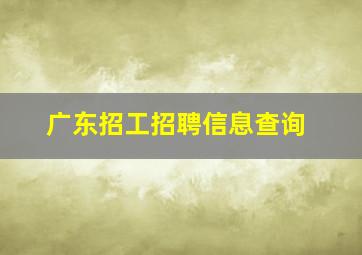 广东招工招聘信息查询